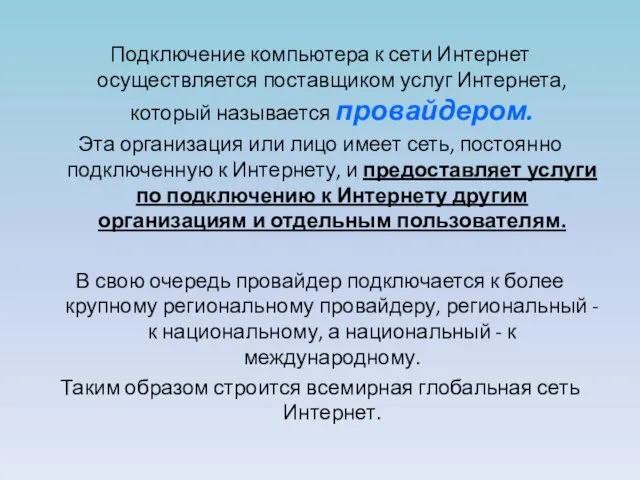 Подключение компьютера к сети Интернет осуществляется поставщиком услуг Интернета, который называется провайдером.
Эта организация или лицо имеет сеть, постоянно подключенную к Интернету, и предоставляет услуги по подключению к Интернету другим организациям и отдельным пользователям.

В свою очередь провайдер подключается к более крупному региональному провайдеру, региональный - к национальному, а национальный - к международному.
Таким образом строится всемирная глобальная сеть Интернет.